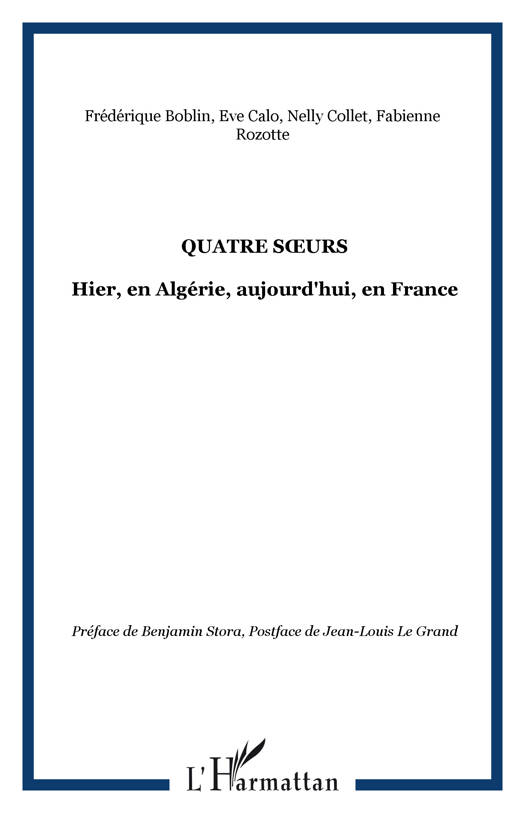 Frédérique Boblin, Eve Calo, Nelly Collet, Fabienne Rozotte

QUATRE SŒURS

Hier, en Algérie, aujourd'hui, en France

Préface de Benjamin Stora, Postface de Jean-Louis Le Grand

L'Harmattan